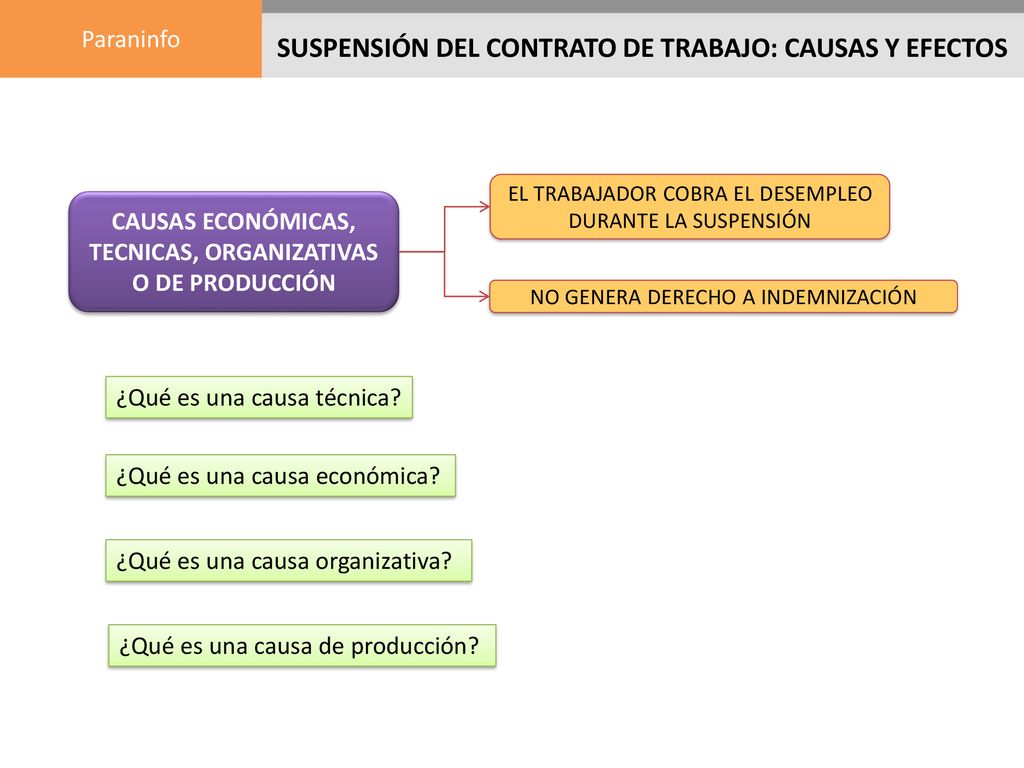 Paraninfo

SUSPENSIÓN DEL CONTRATO DE TRABAJO: CAUSAS Y EFECTOS

CAUSAS ECONÓMICAS, TECNICAS, ORGANIZATIVAS O DE PRODUCCIÓN

EL TRABAJADOR COBRA EL DESEMPLEO DURANTE LA SUSPENSIÓN

NO GENERA DERECHO A INDEMNIZACIÓN

¿Qué es una causa técnica?

¿Qué es una causa económica?

¿Qué es una causa organizativa?

¿Qué es una causa de producción?